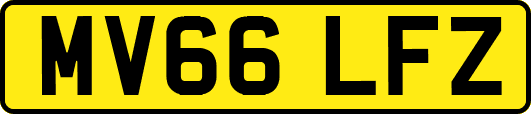 MV66 LFZ